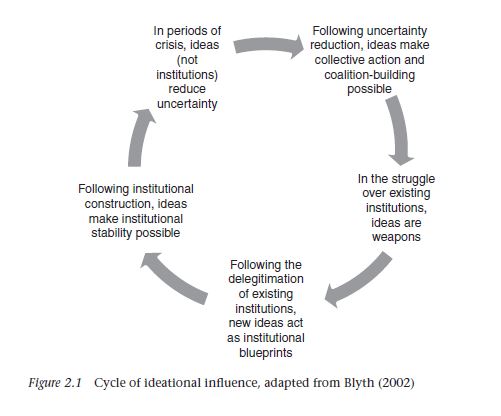 In periods of crisis, ideas (not institutions) reduce uncertainty

Following uncertainty reduction, ideas make collective action and coalition-building possible

In the struggle over existing institutions, ideas are weapons

Following the delegitimation of existing institutions, new ideas act as institutional blueprints

Following institutional construction, ideas make institutional stability possible

Figure 2.1 Cycle of ideational influence, adapted from Blyth (2002)